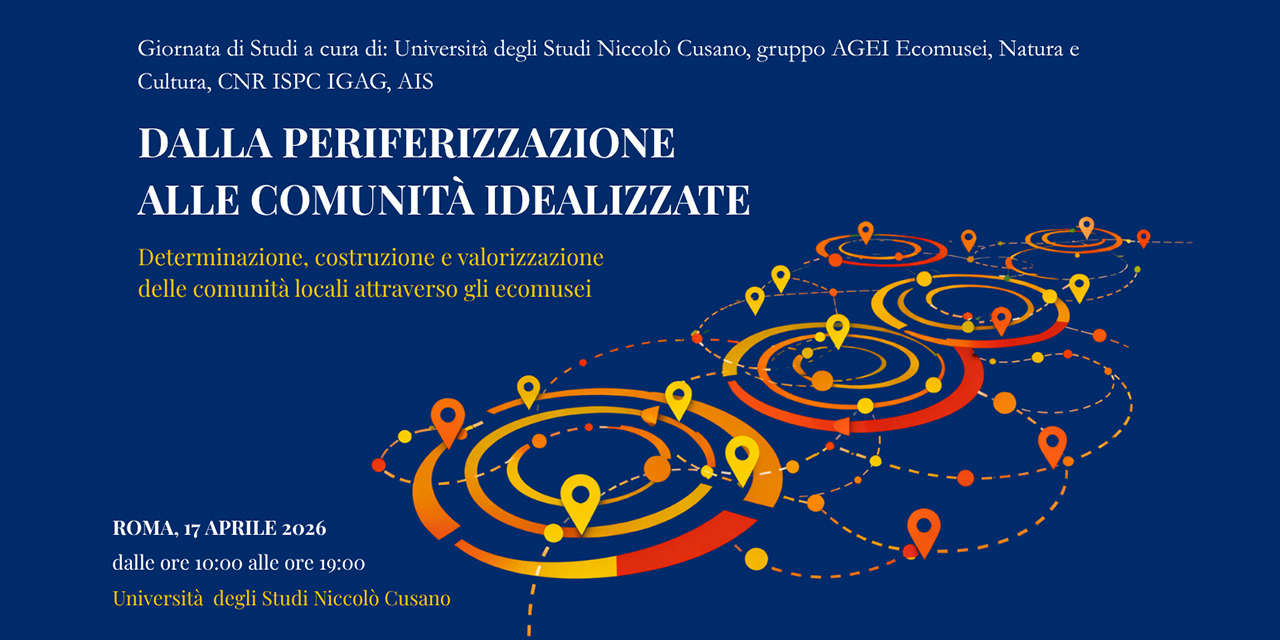 Giornata di Studi a cura di: Università degli Studi Niccolò Cusano, gruppo AGEI Ecomusei, Natura e Cultura, CNR ISPC IGAG, AIS

DALLA PERIFERIZZAZIONE
ALLE COMUNITÀ IDEALIZZATE

Determinazione, costruzione e valorizzazione delle comunità locali attraverso gli ecomusei

ROMA, 17 APRILE 2026

dalle ore 10:00 alle ore 19:00

Università degli Studi Niccolò Cusano